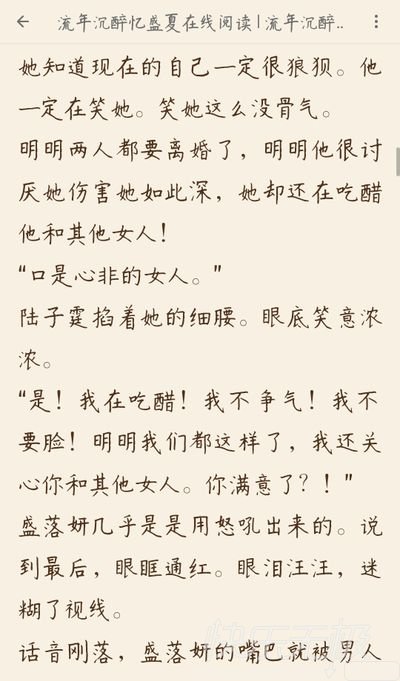 流年沉醉忆盛夏在线阅读 | 流年沉醉..

她知道现在的自己一定很狼狈。他一定在笑她。笑她这么没骨气。

明明两人都要离婚了，明明他很讨厌她伤害她如此深，她却还在吃醋他和其他女人！

“口是心非的女人。”

陆子霆掐着她的细腰。眼底笑意浓浓。

“是！我在吃醋！我不争气！我不要脸！明明我们都这样了，我还关心你和其他女人。你满意了？！”

盛落妍几乎是是用怒吼出来的。说到最后，眼眶通红。眼泪汪汪，迷糊了视线。

话音刚落，盛落妍的嘴巴就被男人